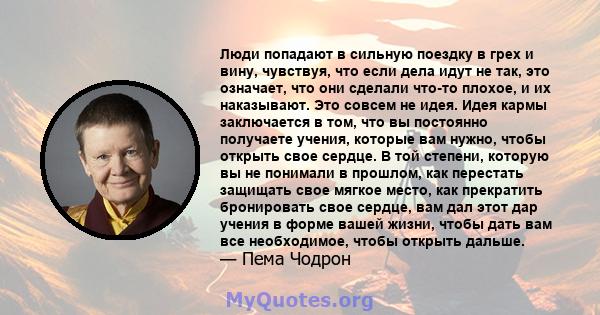 Люди попадают в сильную поездку в грех и вину, чувствуя, что если дела идут не так, это означает, что они сделали что-то плохое, и их наказывают. Это совсем не идея. Идея кармы заключается в том, что вы постоянно получаете учения, которые вам нужно, чтобы открыть свое сердце. В той степени, которую вы не понимали в прошлом, как перестать защищать свое мягкое место, как прекратить бронировать свое сердце, вам дал этот дар учения в форме вашей жизни, чтобы дать вам все необходимое, чтобы открыть дальше.
— Пема Чодрон

MyQuotes.org